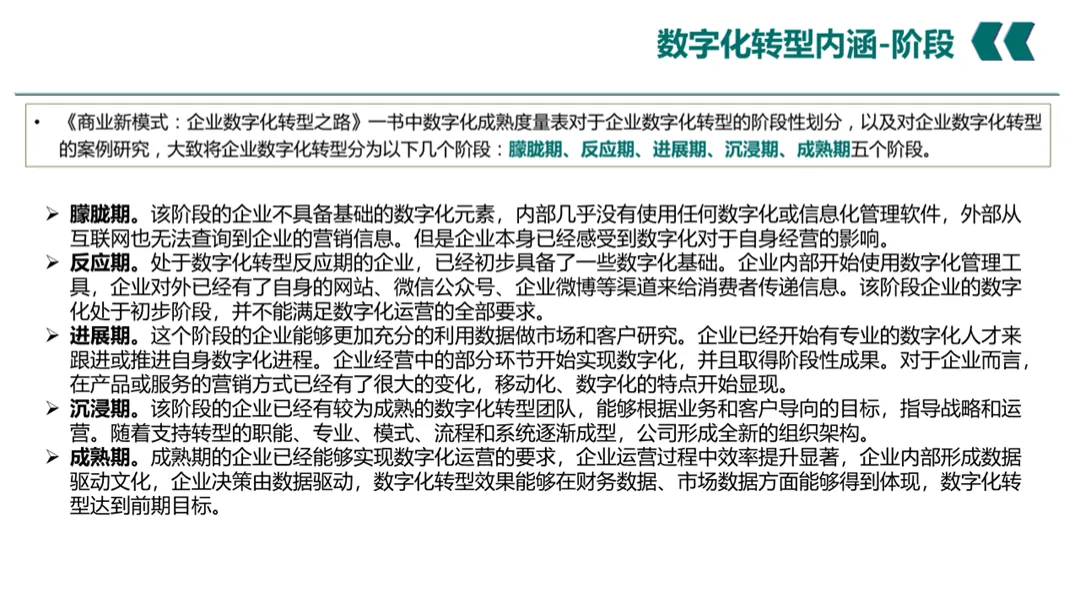 数字化转型内涵-阶段

• 《商业新模式：企业数字化转型之路》一书中数字化成熟度量表对于企业数字化转型的阶段性划分，以及对企业数字化转型的案例研究，大致将企业数字化转型分为以下几个阶段：朦胧期、反应期、进展期、沉浸期、成熟期五个阶段。

➢ 朦胧期。该阶段的企业不具备基础的数字化元素，内部几乎没有使用任何数字化或信息化管理软件，外部从互联网也无法查询到企业的营销信息。但是企业本身已经感受到数字化对于自身经营的影响。
➢ 反应期。处于数字化转型反应期的企业，已经初步具备了一些数字化基础。企业内部开始使用数字化管理工具，企业对外已经有了自身的网站、微信公众号、企业微博等渠道来给消费者传递信息。该阶段企业的数字化处于初步阶段，并不能满足数字化运营的全部要求。
➢ 进展期。这个阶段的企业能够更加充分的利用数据做市场和客户研究。企业已经开始有专业的数字化人才来跟进或推进自身数字化进程。企业经营中的部分环节开始实现数字化，并且取得阶段性成果。对于企业而言，在产品或服务的营销方式已经有了很大的变化，移动化、数字化的特点开始显现。
➢ 沉浸期。该阶段的企业已经有较为成熟的数字化转型团队，能够根据业务和客户导向的目标，指导战略和运营。随着支持转型的职能、专业、模式、流程和系统逐渐成型，公司形成全新的组织架构。
➢ 成熟期。成熟期的企业已经能够实现数字化运营的要求，企业运营过程中效率提升显著，企业内部形成数据驱动文化，企业决策由数据驱动，数字化转型效果能够在财务数据、市场数据方面能够得到体现，数字化转型达到前期目标。